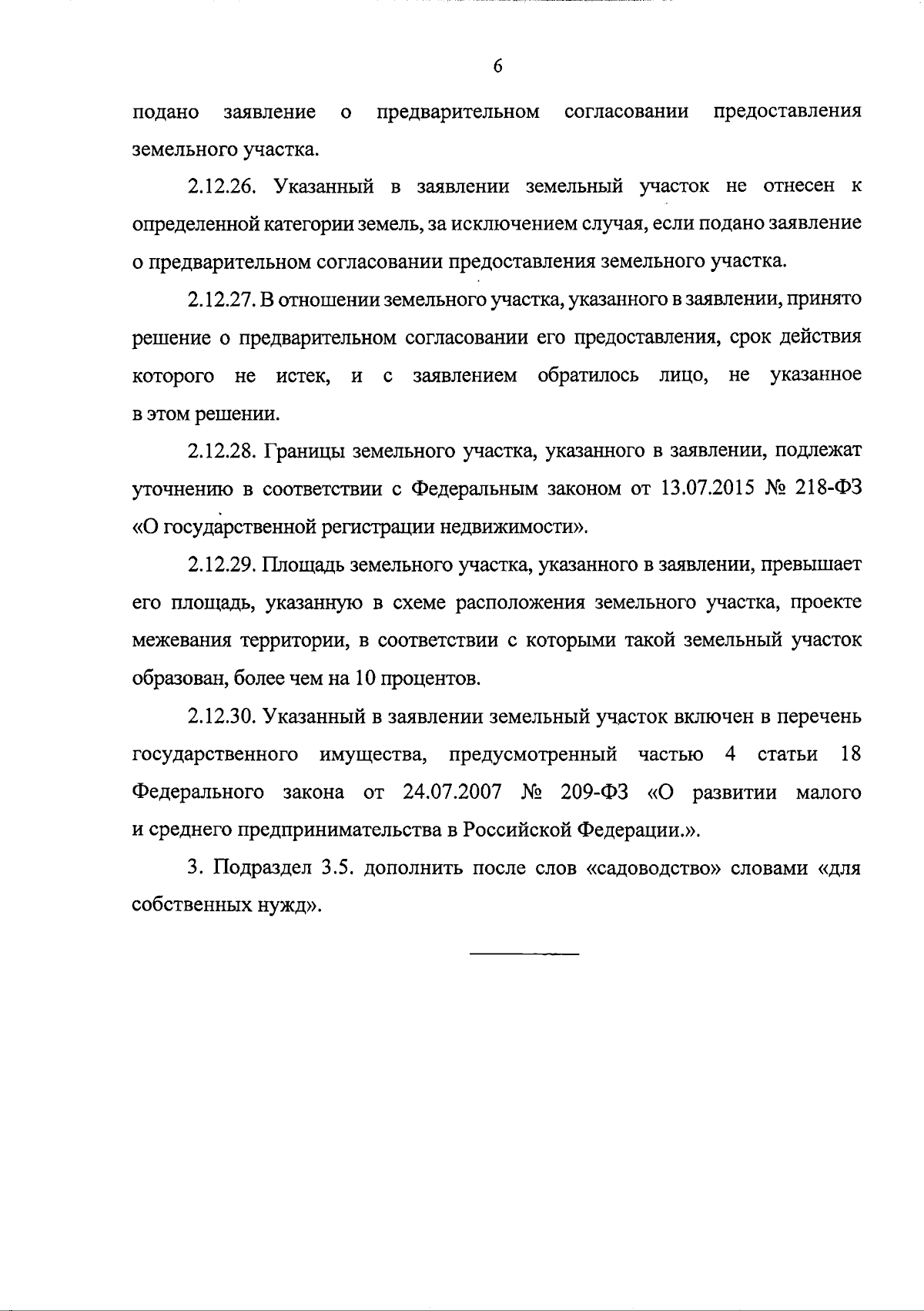 6

подано заявление о предварительном согласовании предоставления земельного участка.

2.12.26. Указанный в заявлении земельный участок не отнесен к определенной категории земель, за исключением случая, если подано заявление о предварительном согласовании предоставления земельного участка.

2.12.27. В отношении земельного участка, указанного в заявлении, принято решение о предварительном согласовании его предоставления, срок действия которого не истек, и с заявлением обратилось лицо, не указанное в этом решении.

2.12.28. Границы земельного участка, указанного в заявлении, подлежат уточнению в соответствии с Федеральным законом от 13.07.2015 № 218-ФЗ «О государственной регистрации недвижимости».

2.12.29. Площадь земельного участка, указанного в заявлении, превышает его площадь, указанную в схеме расположения земельного участка, проекте межевания территории, в соответствии с которыми такой земельный участок образован, более чем на 10 процентов.

2.12.30. Указанный в заявлении земельный участок включен в перечень государственного имущества, предусмотренный частью 4 статьи 18 Федерального закона от 24.07.2007 № 209-ФЗ «О развитии малого и среднего предпринимательства в Российской Федерации.».

3. Подраздел 3.5. дополнить после слов «садоводство» словами «для собственных нужд».